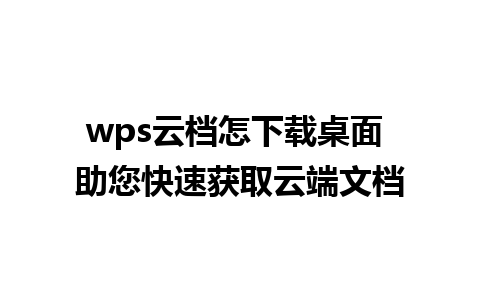 wps云档怎下载桌面
助您快速获取云端文档